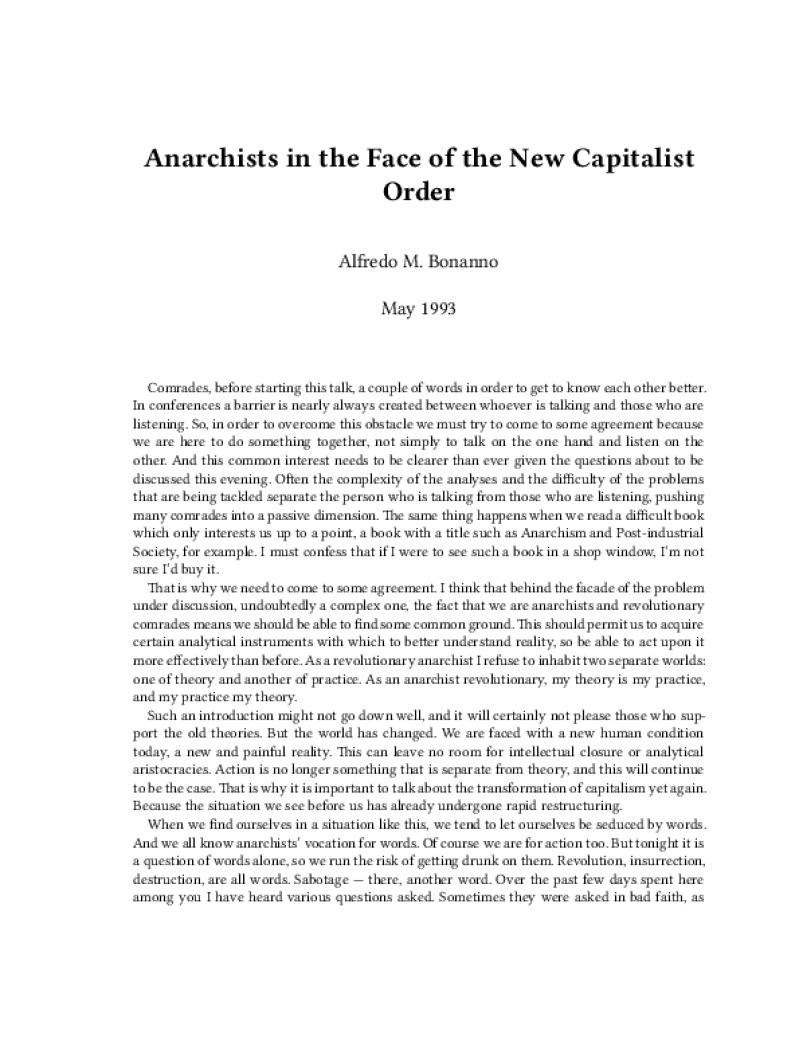 Anarchists in the Face of the New Capitalist Order

Alfredo M. Bonanno

May 1993

Comrades, before starting this talk, a couple of words in order to get to know each other better. In conferences a barrier is nearly always created between whoever is talking and those who are listening. So, in order to overcome this obstacle we must try to come to some agreement because we are here to do something together, not simply to talk on the one hand and listen on the other. And this common interest needs to be clearer than ever given the questions about to be discussed this evening. Often the complexity of the analyses and the difficulty of the problems that are being tackled separate the person who is talking from those who are listening, pushing many comrades into a passive dimension. The same thing happens when we read a difficult book which only interests us up to a point, a book with a title such as Anarchism and Post-industrial Society, for example. I must confess that if I were to see such a book in a shop window, I'm not sure I'd buy it.

That is why we need to come to some agreement. I think that behind the facade of the problem under discussion, undoubtedly a complex one, the fact that we are anarchists and revolutionary comrades means we should be able to find some common ground. This should permit us to acquire certain analytical instruments with which to better understand reality, so be able to act upon it more effectively than before. As a revolutionary anarchist I refuse to inhabit two separate worlds: one of theory and another of practice. As an anarchist revolutionary, my theory is my practice, and my practice my theory.

Such an introduction might not go down well, and it will certainly not please those who support the old theories. But the world has changed. We are faced with a new human condition today, a new and painful reality. This can leave no room for intellectual closure or analytical aristocracies. Action is no longer something that is separate from theory, and this will continue to be the case. That is why it is important to talk about the transformation of capitalism yet again. Because the situation we see before us has already undergone rapid restructuring.

When we find ourselves in a situation like this, we tend to let ourselves be seduced by words. And we all know anarchists' vocation for words. Of course we are for action too. But tonight it is a question of words alone, so we run the risk of getting drunk on them. Revolution, insurrection, destruction, are all words. Sabotage — there, another word. Over the past few days spent here among you I have heard various questions asked. Sometimes they were asked in bad faith, as